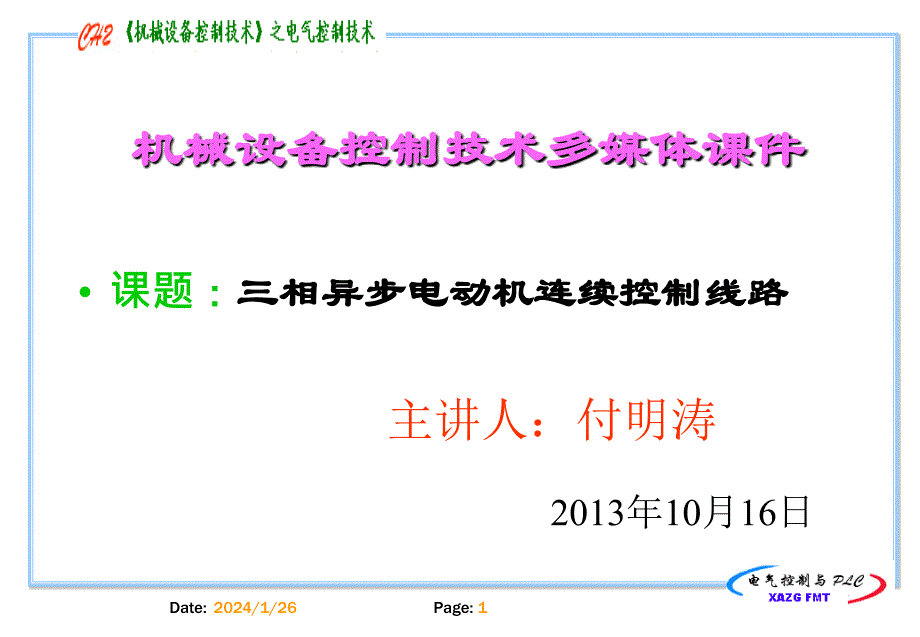 CH2《机械设备控制技术》之电气控制技术

机械设备控制技术多媒体课件

• 课题：三相异步电动机连续控制线路

主讲人：付明涛

2013年10月16日

电气控制与PLC
XAZG FMT

Date: 2024/1/26

Page: 1